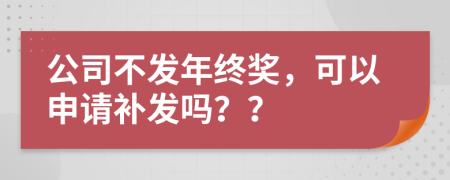 公司不发年终奖，可以申请补发吗？？